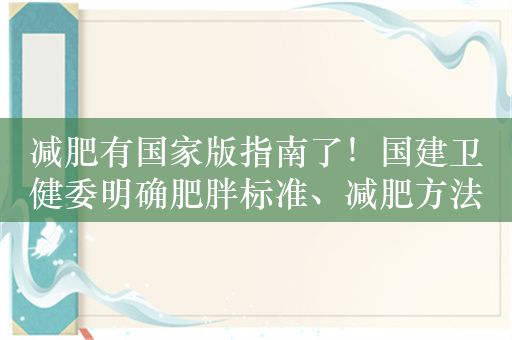 减肥有国家版指南了！国建卫健委明确肥胖标准、减肥方法